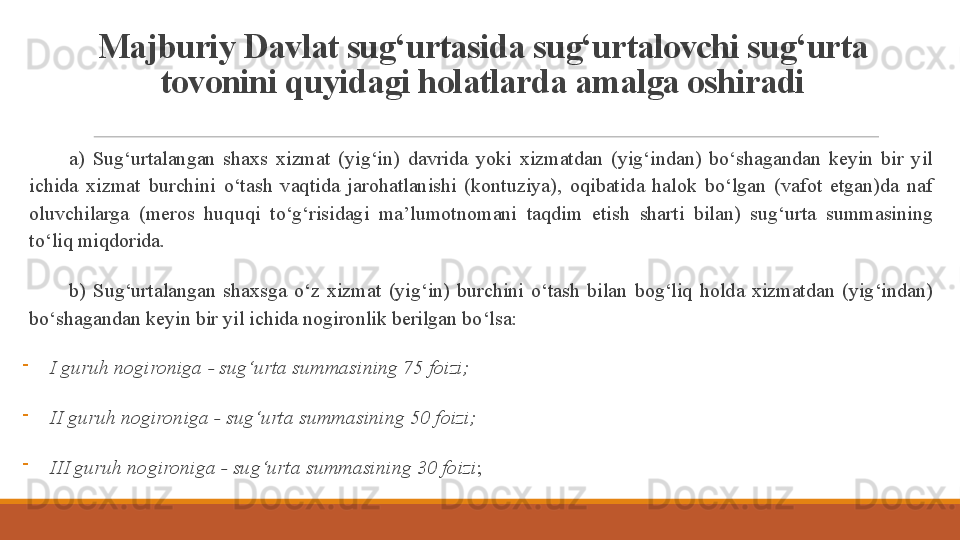 Majburiy Davlat sug'urtasida sug'urtalovchi sug'urta tovonini quyidagi holatlarda amalga oshiradi

a) Sug'urtalangan shaxs xizmat (yig'in) davrida yoki xizmatdan (yig'indan) bo'shagandan keyin bir yil ichida xizmat burchini o'tash vaqtida jarohatlanishi (kontuziya), oqibatida halok bo'lgan (vafot etgan)da naf oluvchilarga (meros huquqi to'g'risidagi ma'lumotnomani taqdim etish sharti bilan) sug'urta summasining to'liq miqdorida.

b) Sug'urtalangan shaxsga o'z xizmat (yig'in) burchini o'tash bilan bog'liq holda xizmatdan (yig'indan) bo'shagandan keyin bir yil ichida nogironlik berilgan bo'lsa:

- I guruh nogironiga - sug'urta summasining 75 foizi;

- II guruh nogironiga - sug'urta summasining 50 foizi;

- III guruh nogironiga - sug'urta summasining 30 foizi;

Docx.uz